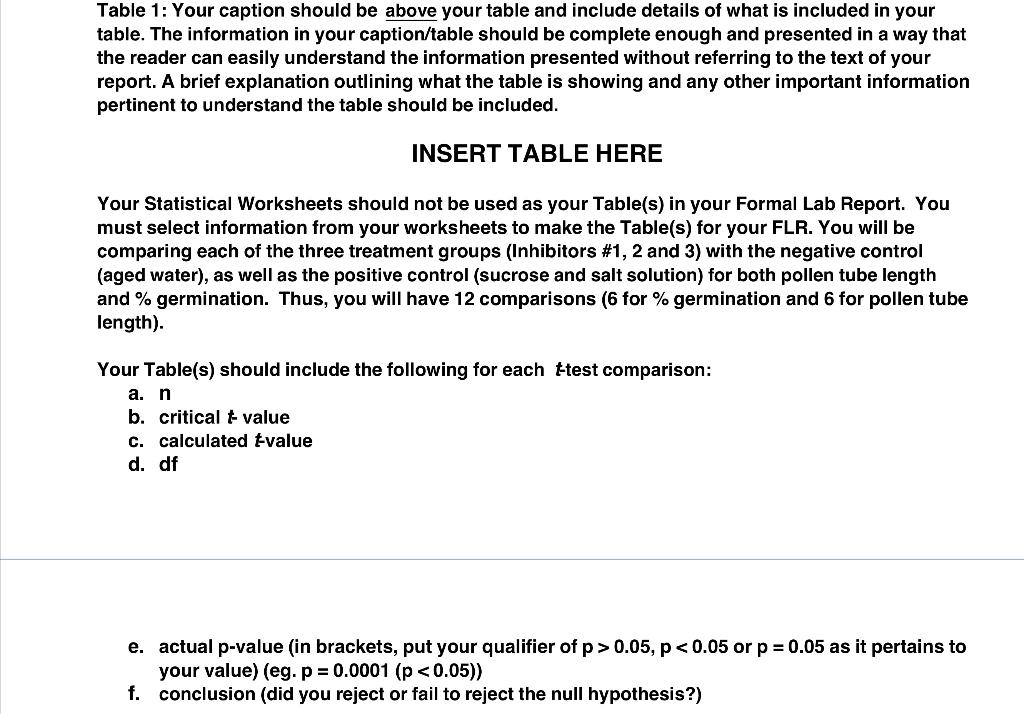 Table 1: Your caption should be above your table and include details of what is included in your table. The information in your caption/table should be complete enough and presented in a way that the reader can easily understand the information presented without referring to the text of your report. A brief explanation outlining what the table is showing and any other important information pertinent to understand the table should be included.

INSERT TABLE HERE

Your Statistical Worksheets should not be used as your Table(s) in your Formal Lab Report. You must select information from your worksheets to make the Table(s) for your FLR. You will be comparing each of the three treatment groups (Inhibitors #1, 2 and 3) with the negative control (aged water), as well as the positive control (sucrose and salt solution) for both pollen tube length and % germination. Thus, you will have 12 comparisons (6 for % germination and 6 for pollen tube length).

Your Table(s) should include the following for each t-test comparison:
a. n
b. critical t- value
c. calculated t-value
d. df

e. actual p-value (in brackets, put your qualifier of p > 0.05, p < 0.05 or p = 0.05 as it pertains to your value) (eg. p = 0.0001 (p < 0.05))
f. conclusion (did you reject or fail to reject the null hypothesis?)